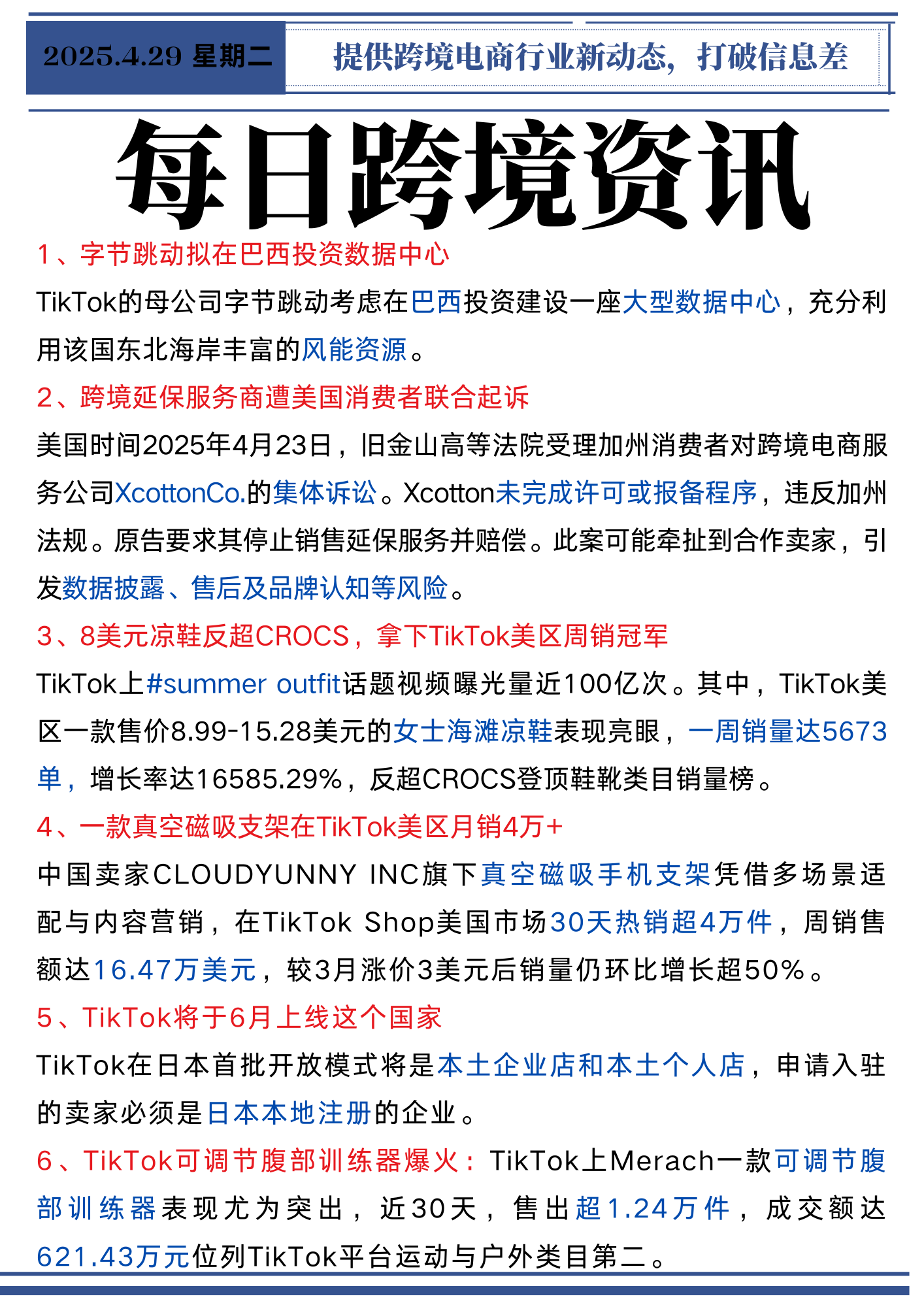 2025.4.29 星期二

提供跨境电商行业新动态，打破信息差

每日跨境资讯

1、字节跳动拟在巴西投资数据中心

TikTok的母公司字节跳动考虑在巴西投资建设一座大型数据中心，充分利用该国东北海岸丰富的风能资源。

2、跨境延保服务商遭美国消费者联合起诉

美国时间2025年4月23日，旧金山高等法院受理加州消费者对跨境电商服务公司XcottonCo.的集体诉讼。Xcotton未完成许可或报备程序，违反加州法规。原告要求其停止销售延保服务并赔偿。此案可能牵扯到合作卖家，引发数据披露、售后及品牌认知等风险。

3、8美元凉鞋反超CROCS，拿下TikTok美区周销冠军

TikTok上#summer outfit话题视频曝光量近100亿次。其中，TikTok美区一款售价8.99-15.28美元的女士海滩凉鞋表现亮眼，一周销量达5673单，增长率达16585.29%，反超CROCS登顶鞋靴类目销量榜。

4、一款真空磁吸支架在TikTok美区月销4万+

中国卖家CLOUDYUNNY INC旗下真空磁吸手机支架凭借多场景适配与内容营销，在TikTok Shop美国市场30天热销超4万件，周销售额达16.47万美元，较3月涨价3美元后销量仍环比增长超50%。

5、TikTok将于6月上线这个国家

TikTok在日本首批开放模式将是本土企业店和本土个人店，申请入驻的卖家必须是日本本地注册的企业。

6、TikTok可调节腹部训练器爆火：TikTok上Merach一款可调节腹部训练器表现尤为突出，近30天，售出超1.24万件，成交额达621.43万元位列TikTok平台运动与户外类目第二。